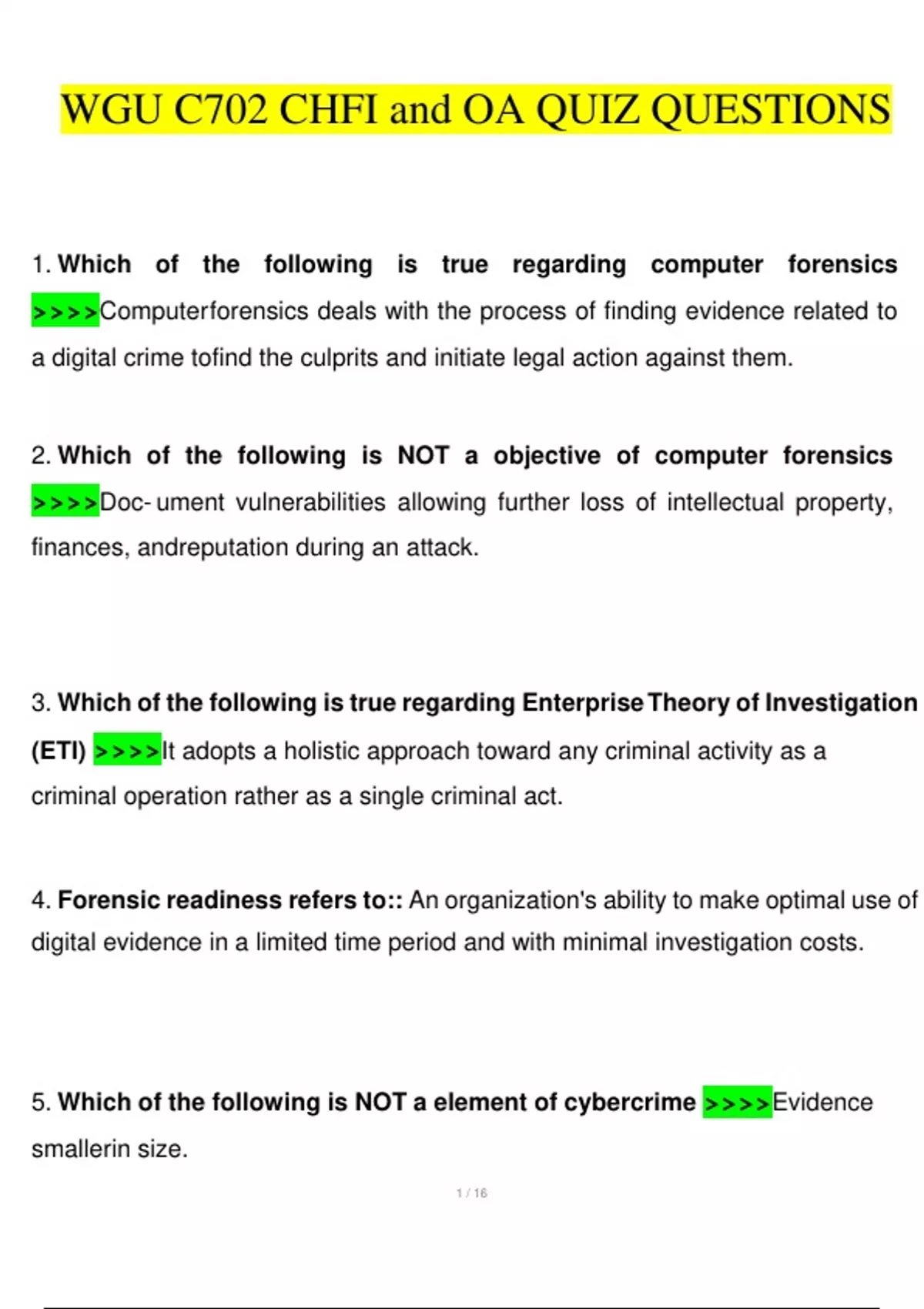 WGU C702 CHFI and OA QUIZ QUESTIONS

1. Which of the following is true regarding computer forensics >>>>Computerforensics deals with the process of finding evidence related to a digital crime tofind the culprits and initiate legal action against them.

2. Which of the following is NOT a objective of computer forensics >>>>Doc- ument vulnerabilities allowing further loss of intellectual property, finances, andreputation during an attack.

3. Which of the following is true regarding Enterprise Theory of Investigation (ETI) >>>>It adopts a holistic approach toward any criminal activity as a criminal operation rather as a single criminal act.

4. Forensic readiness refers to:: An organization's ability to make optimal use of digital evidence in a limited time period and with minimal investigation costs.

5. Which of the following is NOT a element of cybercrime >>>>Evidence smallerin size.

1 / 16